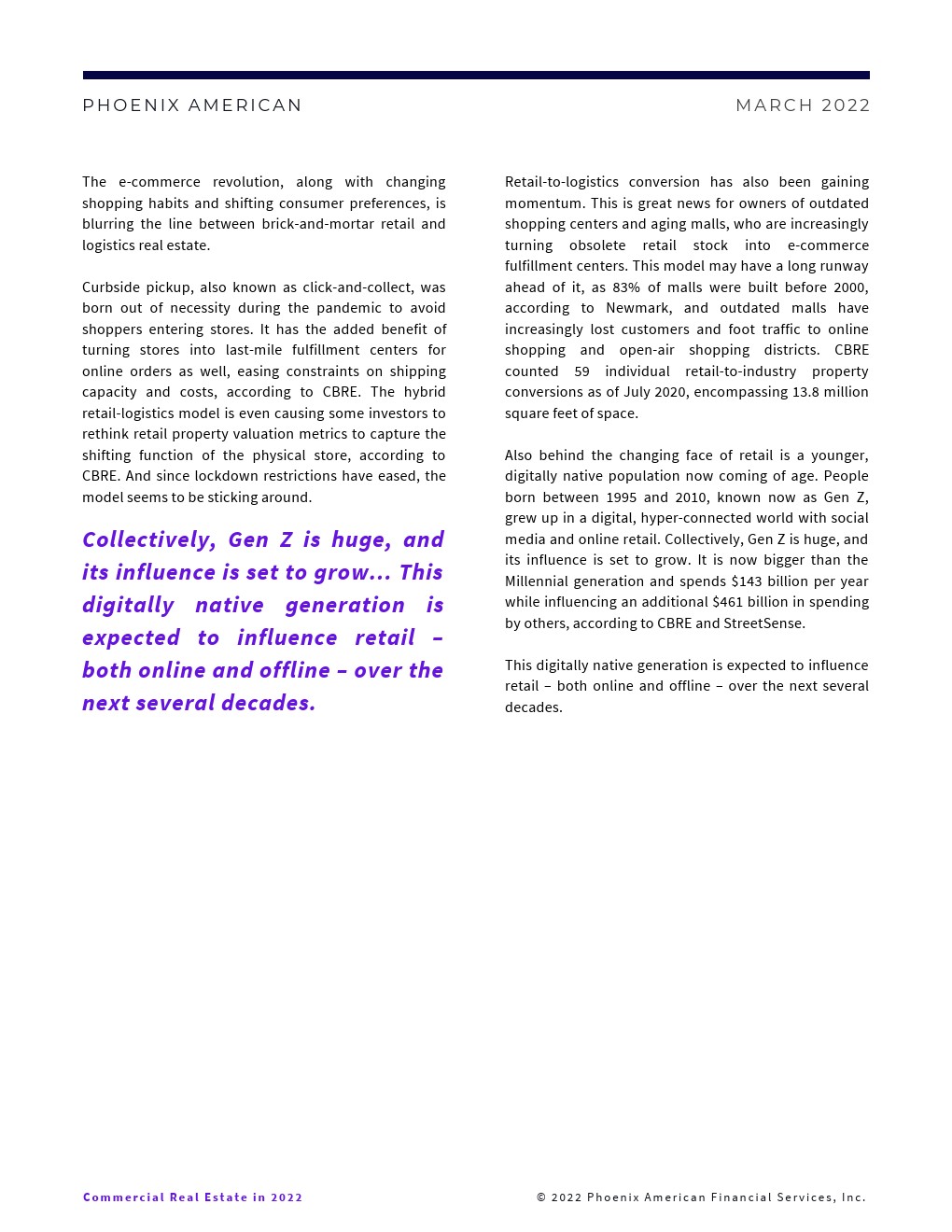 PHOENIX AMERICAN

MARCH 2022

The e-commerce revolution, along with changing shopping habits and shifting consumer preferences, is blurring the line between brick-and-mortar retail and logistics real estate.

Curbside pickup, also known as click-and-collect, was born out of necessity during the pandemic to avoid shoppers entering stores. It has the added benefit of turning stores into last-mile fulfillment centers for online orders as well, easing constraints on shipping capacity and costs, according to CBRE. The hybrid retail-logistics model is even causing some investors to rethink retail property valuation metrics to capture the shifting function of the physical store, according to CBRE. And since lockdown restrictions have eased, the model seems to be sticking around.

Collectively, Gen Z is huge, and its influence is set to grow... This digitally native generation is expected to influence retail – both online and offline – over the next several decades.

Retail-to-logistics conversion has also been gaining momentum. This is great news for owners of outdated shopping centers and aging malls, who are increasingly turning obsolete retail stock into e-commerce fulfillment centers. This model may have a long runway ahead of it, as 83% of malls were built before 2000, according to Newmark, and outdated malls have increasingly lost customers and foot traffic to online shopping and open-air shopping districts. CBRE counted 59 individual retail-to-industry property conversions as of July 2020, encompassing 13.8 million square feet of space.

Also behind the changing face of retail is a younger, digitally native population now coming of age. People born between 1995 and 2010, known now as Gen Z, grew up in a digital, hyper-connected world with social media and online retail. Collectively, Gen Z is huge, and its influence is set to grow. It is now bigger than the Millennial generation and spends $143 billion per year while influencing an additional $461 billion in spending by others, according to CBRE and StreetSense.

This digitally native generation is expected to influence retail – both online and offline – over the next several decades.

Commercial Real Estate in 2022

© 2022 Phoenix American Financial Services, Inc.